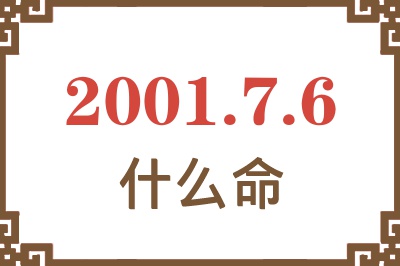 2001.7.6
什么命